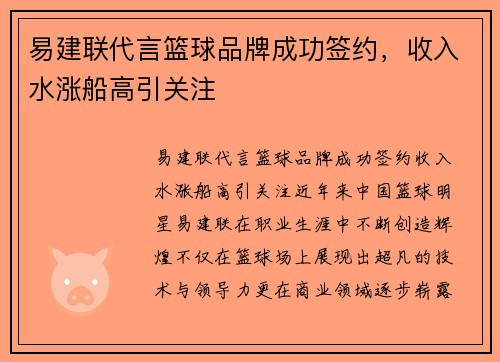 易建联代言篮球品牌成功签约，收入水涨船高引关注

易建联代言篮球品牌成功签约收入水涨船高引关注近年来中国篮球明星易建联在职业生涯中不断创造辉煌不仅在篮球场上展现出超凡的技术与领导力更在商业领域逐步崭露